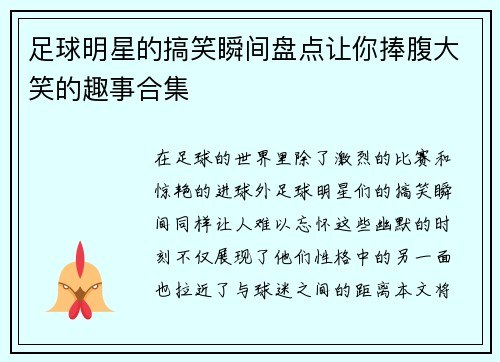 足球明星的搞笑瞬间盘点让你捧腹大笑的趣事合集

在足球的世界里除了激烈的比赛和惊艳的进球外足球明星们的搞笑瞬间同样让人难以忘怀这些幽默的时刻不仅展现了他们性格中的另一面也拉近了与球迷之间的距离本文将